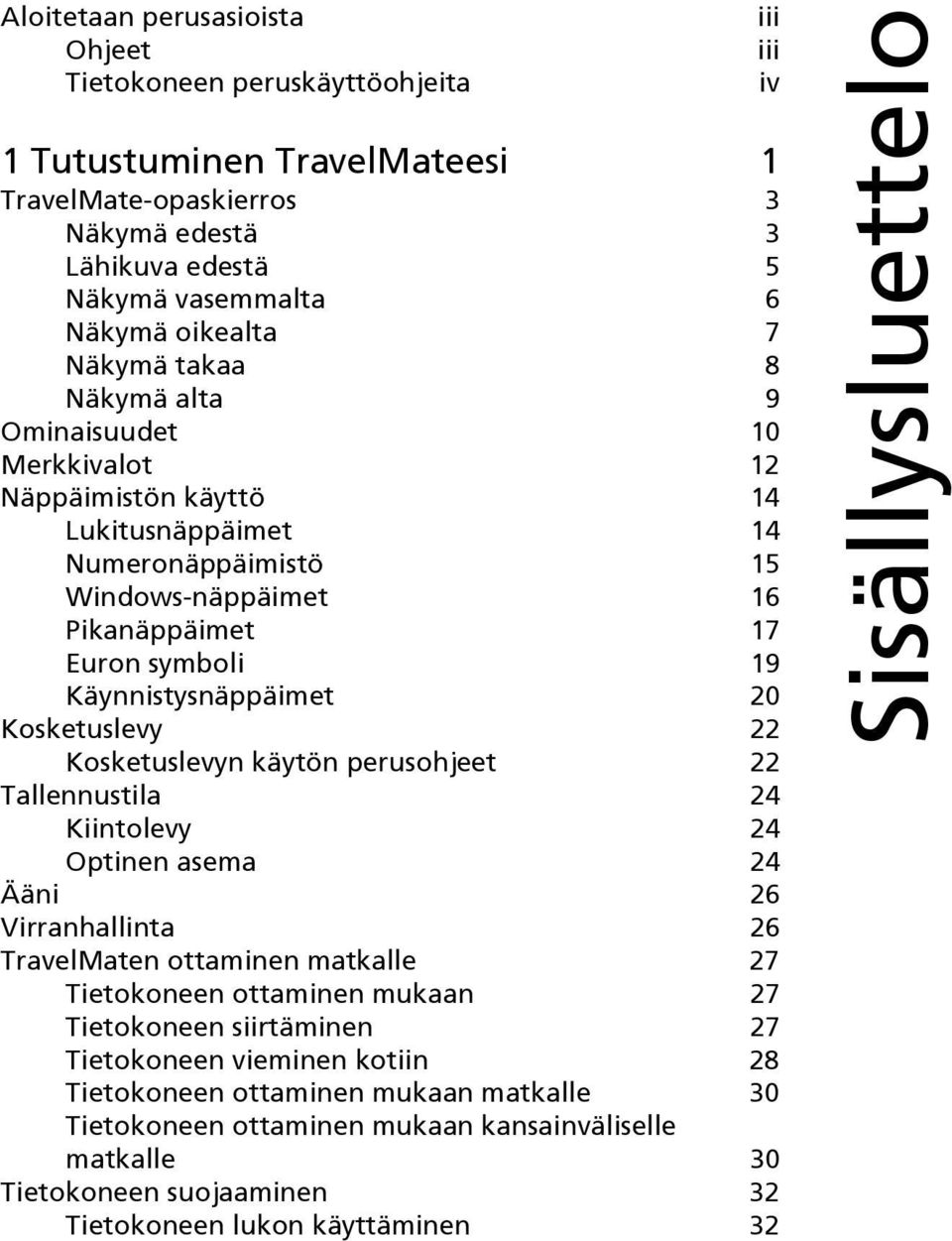 Aloitetaan perusasioista iii
Ohjeet iii
Tietokoneen peruskäyttöohjeita iv

1 Tutustuminen TravelMateesi 1
TravelMate-opaskierros 3
Näkymä edestä 3
Lähikuva edestä 5
Näkymä vasemmalta 6
Näkymä oikealta 7
Näkymä takaa 8
Näkymä alta 9
Ominaisuudet 10
Merkkivalot 12
Näppäimistön käyttö 14
Lukitusnäppäimet 14
Numeronäppäimistö 15
Windows-näppäimet 16
Pikanäppäimet 17
Euron symboli 19
Käynnistysnäppäimet 20
Kosketuslevy 22
Kosketuslevyn käytön perusohjeet 22
Tallennustila 24
Kiintolevy 24
Optinen asema 24
Ääni 26
Virranhallinta 26
TravelMaten ottaminen matkalle 27
Tietokoneen ottaminen mukaan 27
Tietokoneen siirtäminen 27
Tietokoneen vieminen kotiin 28
Tietokoneen ottaminen mukaan matkalle 30
Tietokoneen ottaminen mukaan kansainväliselle matkalle 30
Tietokoneen suojaaminen 32
Tietokoneen lukon käyttäminen 32

Sisällysluettelo